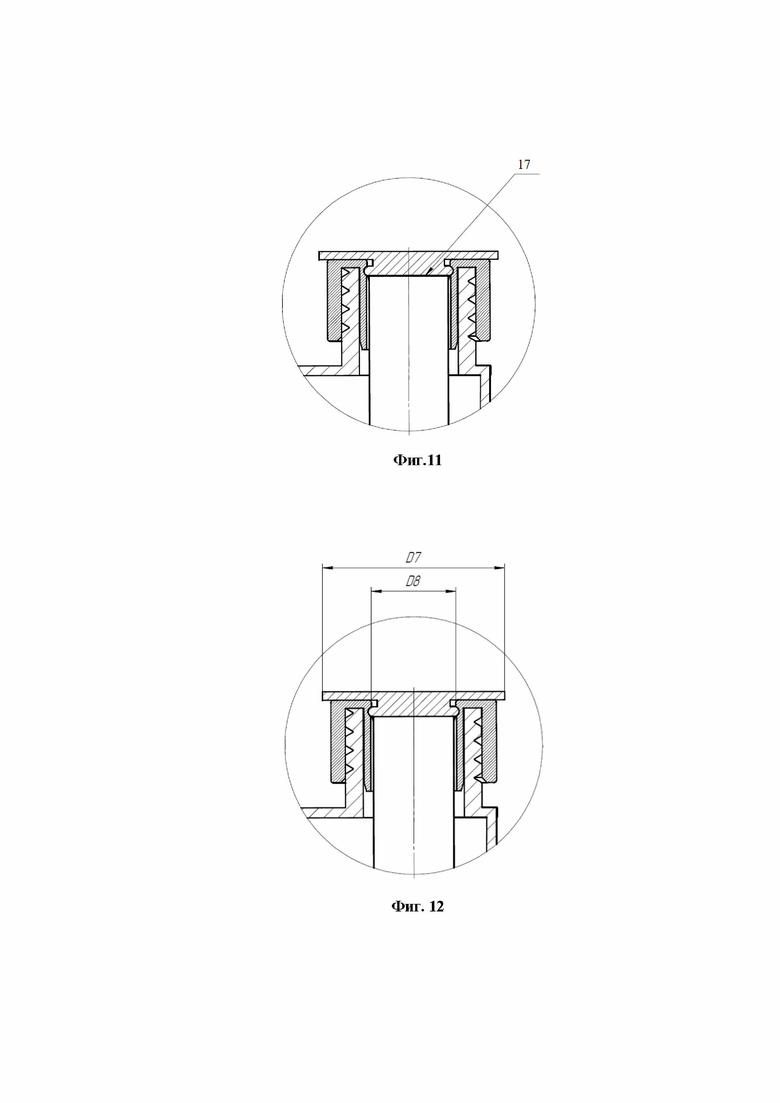 17

Фиг.11

D7

D8

Фиг. 12